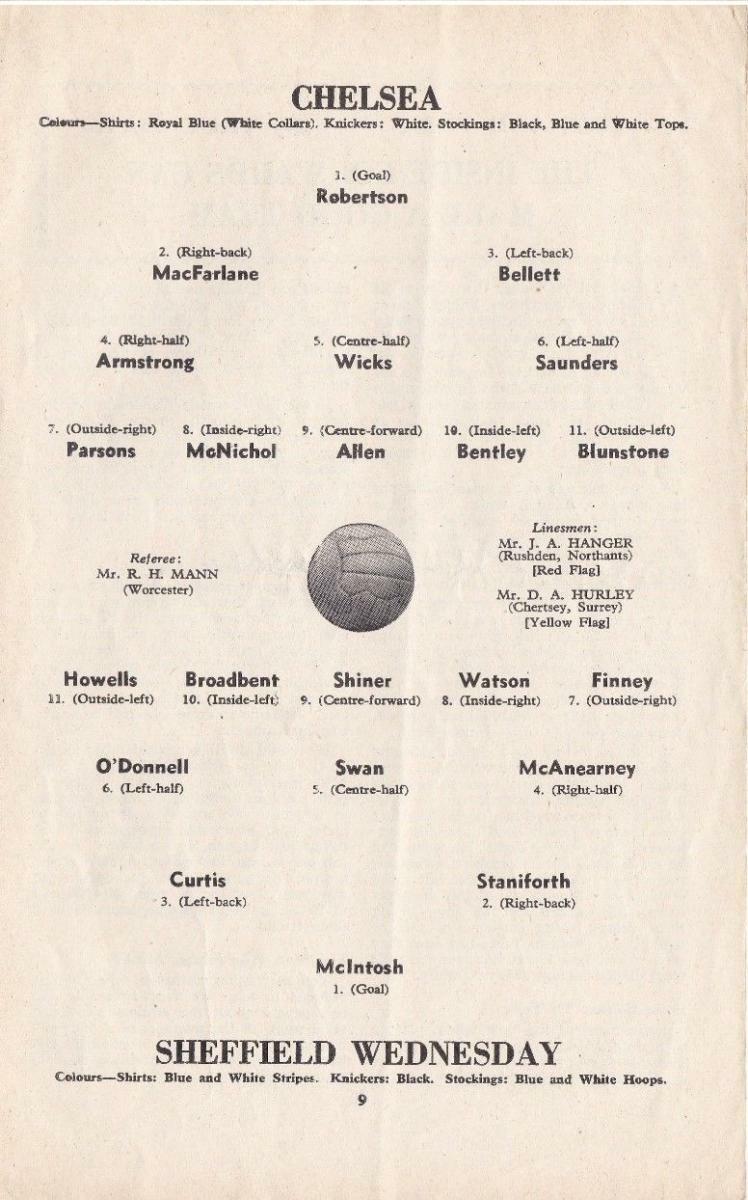 CHELSEA
Colours—Shirts: Royal Blue (White Collars). Knickers: White. Stockings: Black, Blue and White Tops.

1. (Goal)
Robertson

2. (Right-back)
MacFarlane

3. (Left-back)
Bellett

4. (Right-half)
Armstrong

5. (Centre-half)
Wicks

6. (Left-half)
Saunders

7. (Outside-right)
Parsons

8. (Inside-right)
McNichol

9. (Centre-forward)
Allen

10. (Inside-left)
Bentley

11. (Outside-left)
Blunstone

Referee:
Mr. R. H. MANN
(Worcester)

Linesmen:
Mr. J. A. HANGER
(Rushden, Northants)
[Red Flag]

Mr. D. A. HURLEY
(Chertsey, Surrey)
[Yellow Flag]

Howells
11. (Outside-left)

Broadbent
10. (Inside-left)

Shiner
9. (Centre-forward)

Watson
8. (Inside-right)

Finney
7. (Outside-right)

O'Donnell
6. (Left-half)

Swan
5. (Centre-half)

McAnearney
4. (Right-half)

Curtis
3. (Left-back)

Staniforth
2. (Right-back)

McIntosh
1. (Goal)

SHEFFIELD WEDNESDAY
Colours—Shirts: Blue and White Stripes. Knickers: Black. Stockings: Blue and White Hoops.

9